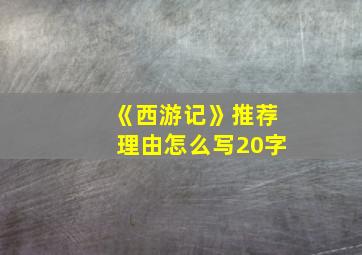 《西游记》推荐理由怎么写20字